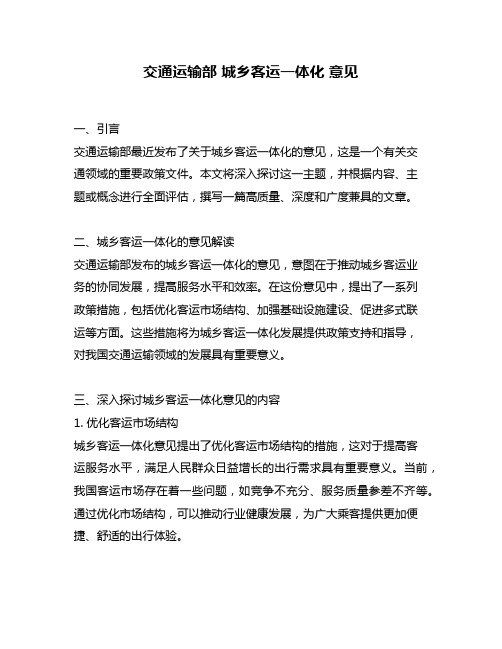 交通运输部 城乡客运一体化 意见

一、引言
交通运输部最近发布了关于城乡客运一体化的意见，这是一个有关交通领域的重要政策文件。本文将深入探讨这一主题，并根据内容、主题或概念进行全面评估，撰写一篇高质量、深度和广度兼具的文章。

二、城乡客运一体化的意见解读
交通运输部发布的城乡客运一体化的意见，意图在于推动城乡客运业务的协同发展，提高服务水平和效率。在这份意见中，提出了一系列政策措施，包括优化客运市场结构、加强基础设施建设、促进多式联运等方面。这些措施将为城乡客运一体化发展提供政策支持和指导，对我国交通运输领域的发展具有重要意义。

三、深入探讨城乡客运一体化意见的内容
1. 优化客运市场结构
城乡客运一体化意见提出了优化客运市场结构的措施，这对于提高客运服务水平，满足人民群众日益增长的出行需求具有重要意义。当前，我国客运市场存在着一些问题，如竞争不充分、服务质量参差不齐等。通过优化市场结构，可以推动行业健康发展，为广大乘客提供更加便捷、舒适的出行体验。